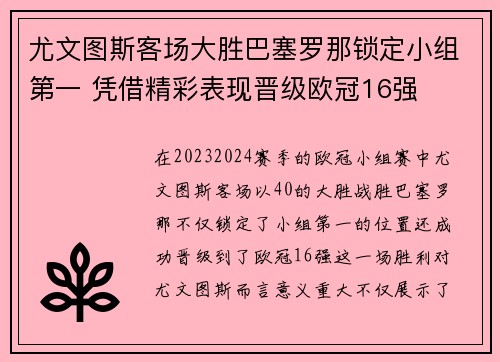 尤文图斯客场大胜巴塞罗那锁定小组第一 凭借精彩表现晋级欧冠16强

在20232024赛季的欧冠小组赛中尤文图斯客场以40的大胜战胜巴塞罗那不仅锁定了小组第一的位置还成功晋级到了欧冠16强这一场胜利对尤文图斯而言意义重大不仅展示了